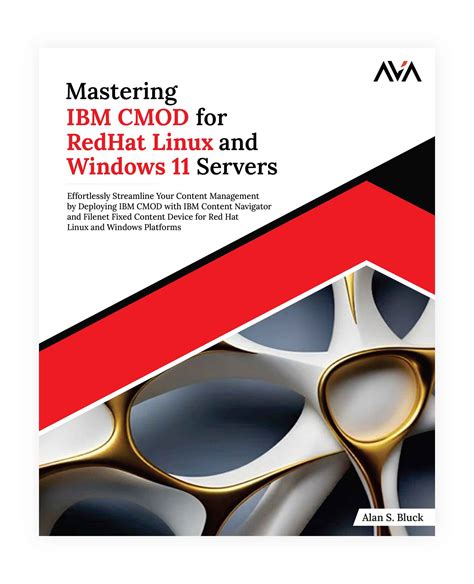 AVA

Mastering IBM CMOD for RedHat Linux and Windows 11 Servers

Effortlessly Streamline Your Content Management by Deploying IBM CMOD with IBM Content Navigator and Filenet Fixed Content Device for Red Hat Linux and Windows Platforms

Alan S. Bluck